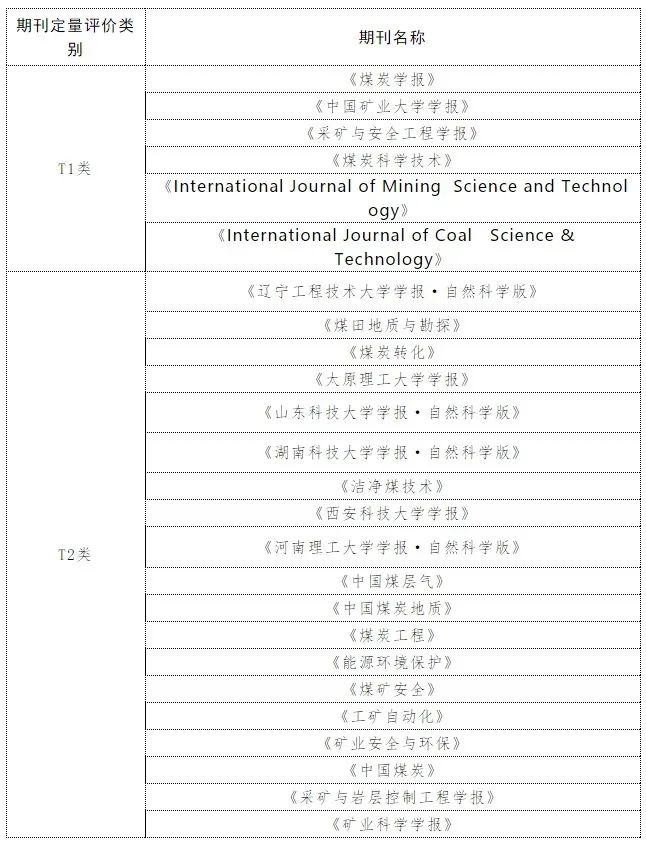 | 期刊定量评价类别 | 期刊名称 |
|---|---|
| T1类 | 《煤炭学报》 |
| | 《中国矿业大学学报》 |
| | 《采矿与安全工程学报》 |
| | 《煤炭科学技术》 |
| | 《International Journal of Mining Science and Technology》 |
| | 《International Journal of Coal Science & Technology》 |
| T2类 | 《辽宁工程技术大学学报·自然科学版》 |
| | 《煤田地质与勘探》 |
| | 《煤炭转化》 |
| | 《太原理工大学学报》 |
| | 《山东科技大学学报·自然科学版》 |
| | 《湖南科技大学学报·自然科学版》 |
| | 《洁净煤技术》 |
| | 《西安科技大学学报》 |
| | 《河南理工大学学报·自然科学版》 |
| | 《中国煤层气》 |
| | 《中国煤炭地质》 |
| | 《煤炭工程》 |
| | 《能源环境保护》 |
| | 《煤矿安全》 |
| | 《工矿自动化》 |
| | 《矿业安全与环保》 |
| | 《中国煤炭》 |
| | 《采矿与岩层控制工程学报》 |
| | 《矿业科学学报》 |